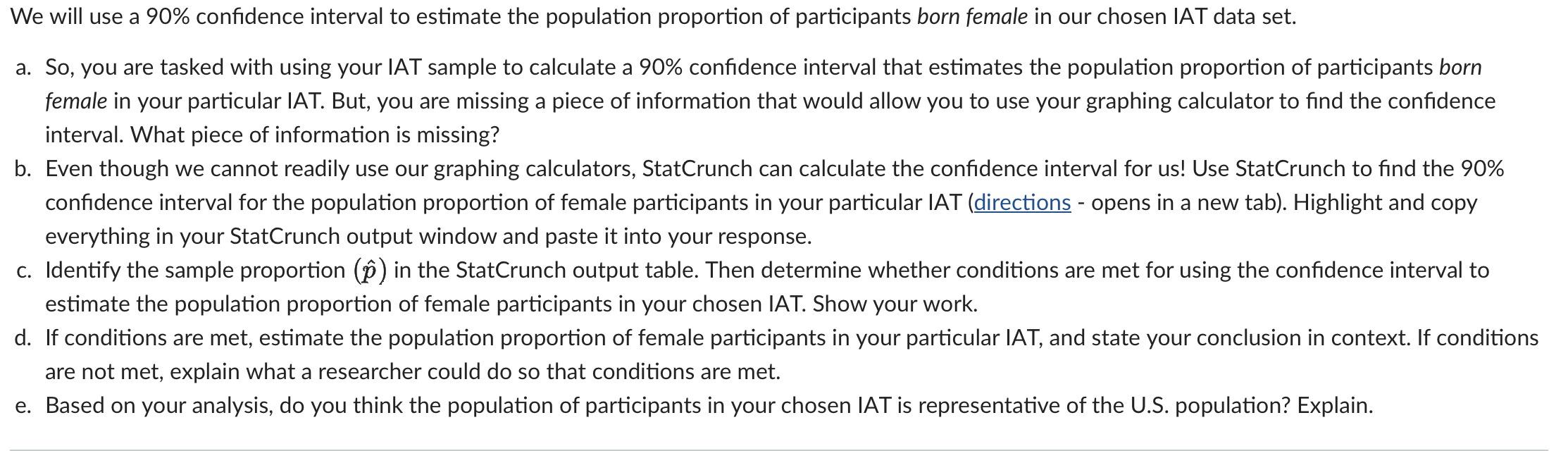 We will use a 90% confidence interval to estimate the population proportion of participants born female in our chosen IAT data set.

a. So, you are tasked with using your IAT sample to calculate a 90% confidence interval that estimates the population proportion of participants born female in your particular IAT. But, you are missing a piece of information that would allow you to use your graphing calculator to find the confidence interval. What piece of information is missing?
b. Even though we cannot readily use our graphing calculators, StatCrunch can calculate the confidence interval for us! Use StatCrunch to find the 90% confidence interval for the population proportion of female participants in your particular IAT (directions - opens in a new tab). Highlight and copy everything in your StatCrunch output window and paste it into your response.
c. Identify the sample proportion $(\hat{p})$ in the StatCrunch output table. Then determine whether conditions are met for using the confidence interval to estimate the population proportion of female participants in your chosen IAT. Show your work.
d. If conditions are met, estimate the population proportion of female participants in your particular IAT, and state your conclusion in context. If conditions are not met, explain what a researcher could do so that conditions are met.
e. Based on your analysis, do you think the population of participants in your chosen IAT is representative of the U.S. population? Explain.